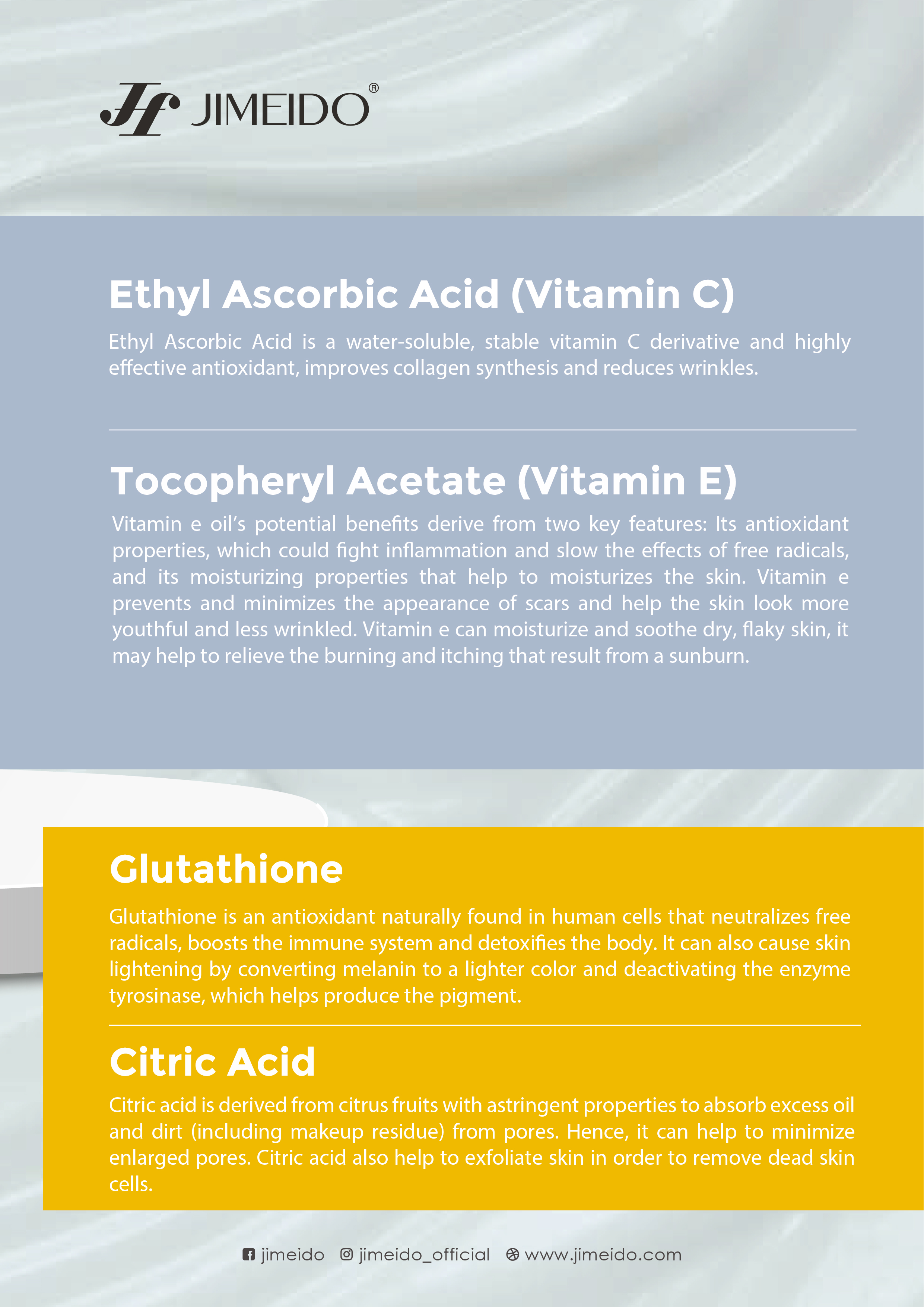 JIMEIDO®

Ethyl Ascorbic Acid (Vitamin C)

Ethyl Ascorbic Acid is a water-soluble, stable vitamin C derivative and highly effective antioxidant, improves collagen synthesis and reduces wrinkles.

Tocopheryl Acetate (Vitamin E)

Vitamin e oil's potential benefits derive from two key features: Its antioxidant properties, which could fight inflammation and slow the effects of free radicals, and its moisturizing properties that help to moisturizes the skin. Vitamin e prevents and minimizes the appearance of scars and help the skin look more youthful and less wrinkled. Vitamin e can moisturize and soothe dry, flaky skin, it may help to relieve the burning and itching that result from a sunburn.

Glutathione

Glutathione is an antioxidant naturally found in human cells that neutralizes free radicals, boosts the immune system and detoxifies the body. It can also cause skin lightening by converting melanin to a lighter color and deactivating the enzyme tyrosinase, which helps produce the pigment.

Citric Acid

Citric acid is derived from citrus fruits with astringent properties to absorb excess oil and dirt (including makeup residue) from pores. Hence, it can help to minimize enlarged pores. Citric acid also help to exfoliate skin in order to remove dead skin cells.

jimeido jimeido_official www.jimeido.com